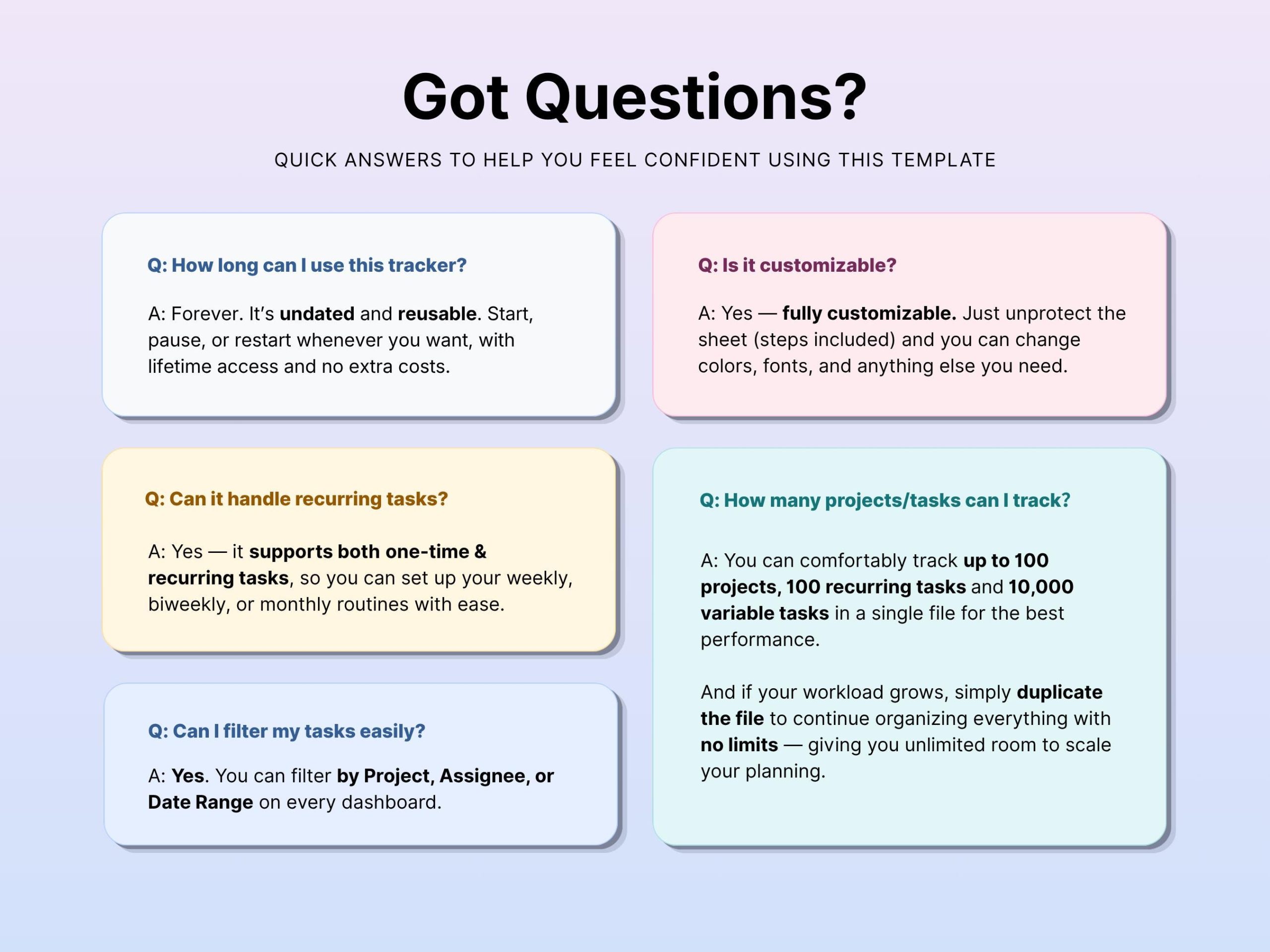 Got Questions?

QUICK ANSWERS TO HELP YOU FEEL CONFIDENT USING THIS TEMPLATE

Q: How long can I use this tracker?

A: Forever. It's undated and reusable. Start, pause, or restart whenever you want, with lifetime access and no extra costs.

Q: Can it handle recurring tasks?

A: Yes — it supports both one-time & recurring tasks, so you can set up your weekly, biweekly, or monthly routines with ease.

Q: Can I filter my tasks easily?

A: Yes. You can filter by Project, Assignee, or Date Range on every dashboard.

Q: Is it customizable?

A: Yes — fully customizable. Just unprotect the sheet (steps included) and you can change colors, fonts, and anything else you need.

Q: How many projects/tasks can I track?

A: You can comfortably track up to 100 projects, 100 recurring tasks and 10,000 variable tasks in a single file for the best performance.

And if your workload grows, simply duplicate the file to continue organizing everything with no limits — giving you unlimited room to scale your planning.